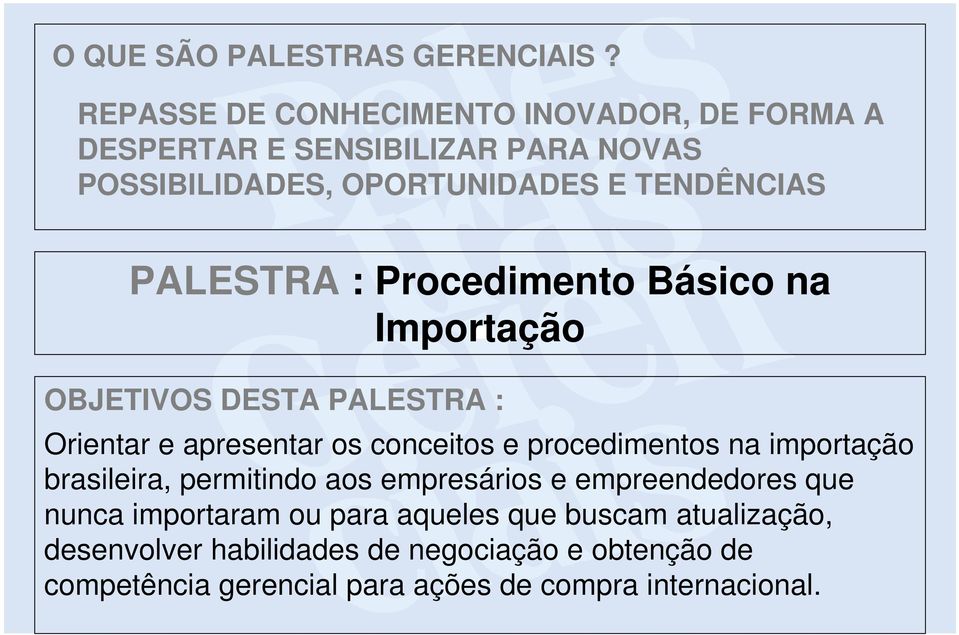 O QUE SÃO PALESTRAS GERENCIAIS ?

REPASSE DE CONHECIMENTO INOVADOR, DE FORMA A DESPERTAR E SENSIBILIZAR PARA NOVAS POSSIBILIDADES, OPORTUNIDADES E TENDÊNCIAS

PALESTRA : Procedimento Básico na Importação

OBJETIVOS DESTA PALESTRA :

Orientar e apresentar os conceitos e procedimentos na importação brasileira, permitindo aos empresários e empreendedores que nunca importaram ou para aqueles que buscam atualização, desenvolver habilidades de negociação e obtenção de competência gerencial para ações de compra internacional.